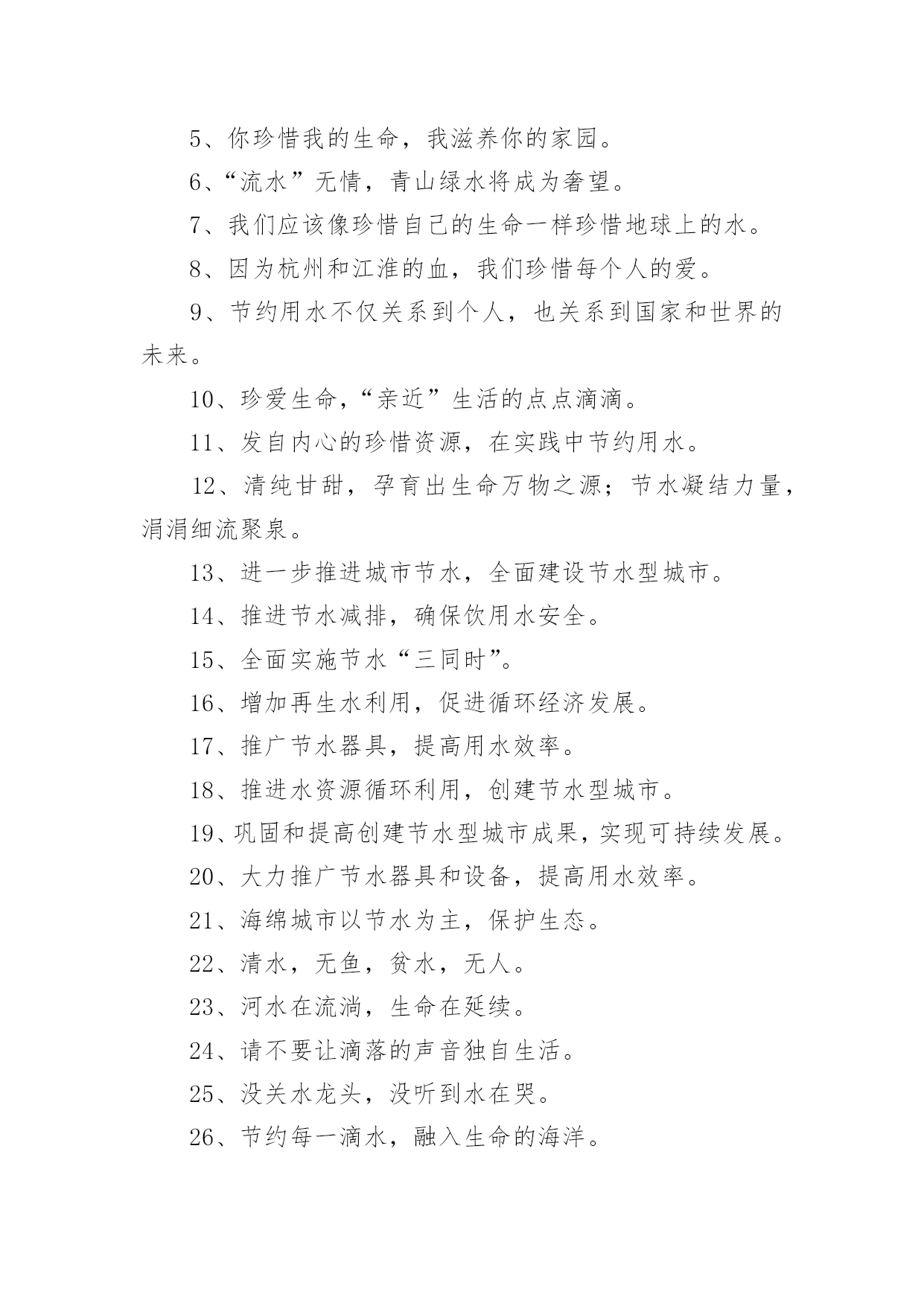 5、你珍惜我的生命，我滋养你的家园。

6、“流水”无情，青山绿水将成为奢望。

7、我们应该像珍惜自己的生命一样珍惜地球上的水。

8、因为杭州和江淮的血，我们珍惜每个人的爱。

9、节约用水不仅关系到个人，也关系到国家和世界的未来。

10、珍爱生命，“亲近”生活的点点滴滴。

11、发自内心的珍惜资源，在实践中节约用水。

12、清纯甘甜，孕育出生命万物之源；节水凝结力量，涓涓细流聚泉。

13、进一步推进城市节水，全面建设节水型城市。

14、推进节水减排，确保饮用水安全。

15、全面实施节水“三同时”。

16、增加再生水利用，促进循环经济发展。

17、推广节水器具，提高用水效率。

18、推进水资源循环利用，创建节水型城市。

19、巩固和提高创建节水型城市成果，实现可持续发展。

20、大力推广节水器具和设备，提高用水效率。

21、海绵城市以节水为主，保护生态。

22、清水，无鱼，贫水，无人。

23、河水在流淌，生命在延续。

24、请不要让滴落的声音独自生活。

25、没关水龙头，没听到水在哭。

26、节约每一滴水，融入生命的海洋。